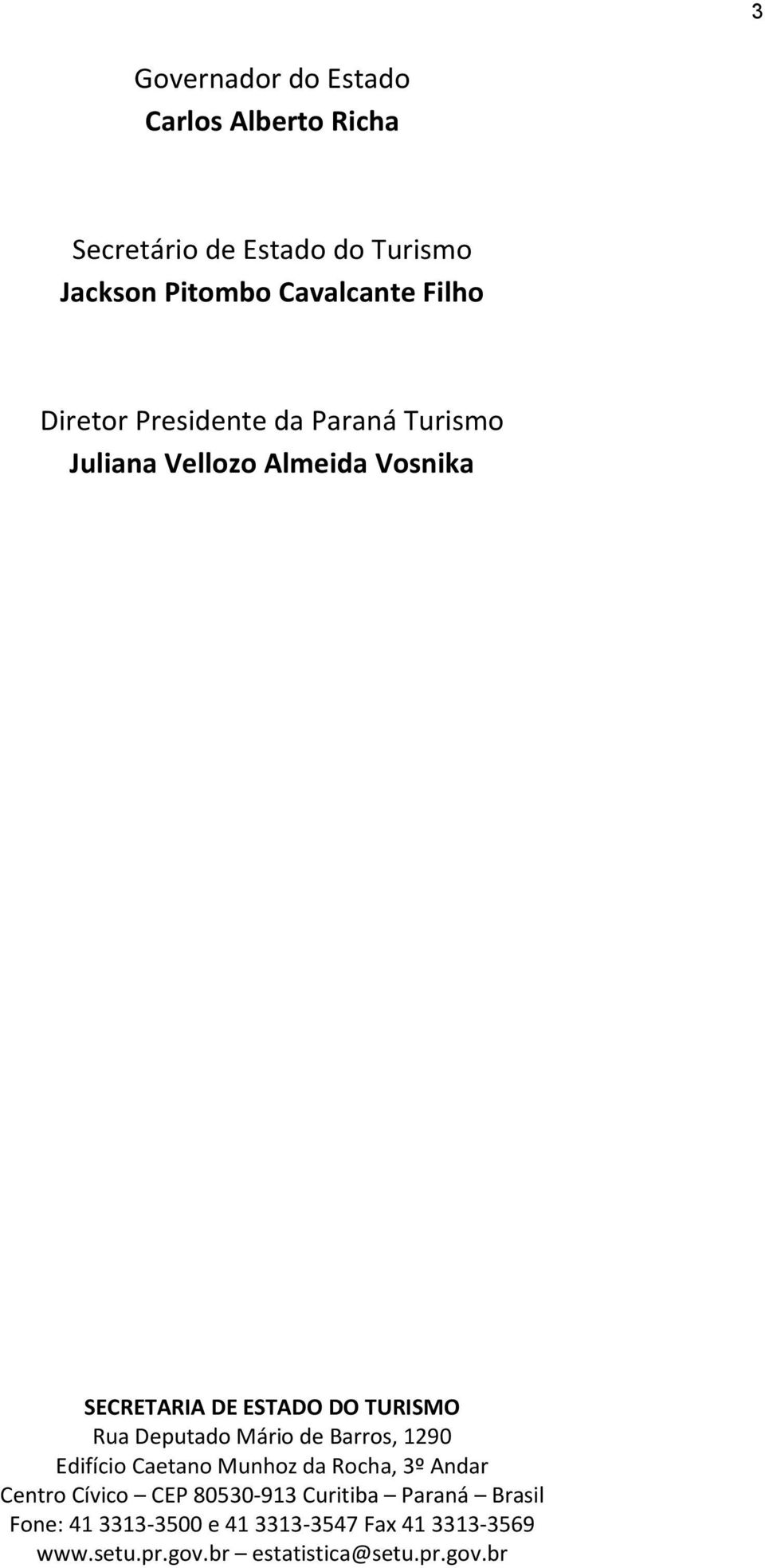 3

Governador do Estado
Carlos Alberto Richa

Secretário de Estado do Turismo
Jackson Pitombo Cavalcante Filho

Diretor Presidente da Paraná Turismo
Juliana Vellozo Almeida Vosnika

SECRETARIA DE ESTADO DO TURISMO
Rua Deputado Mário de Barros, 1290
Edifício Caetano Munhoz da Rocha, 3º Andar
Centro Cívico – CEP 80530-913 Curitiba – Paraná – Brasil
Fone: 41 3313-3500 e 41 3313-3547 Fax 41 3313-3569
www.setu.pr.gov.br – estatistica@setu.pr.gov.br